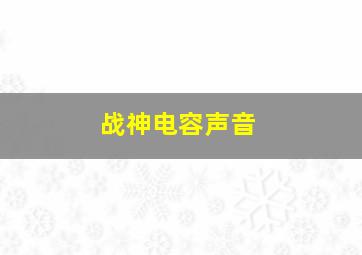 战神电容声音